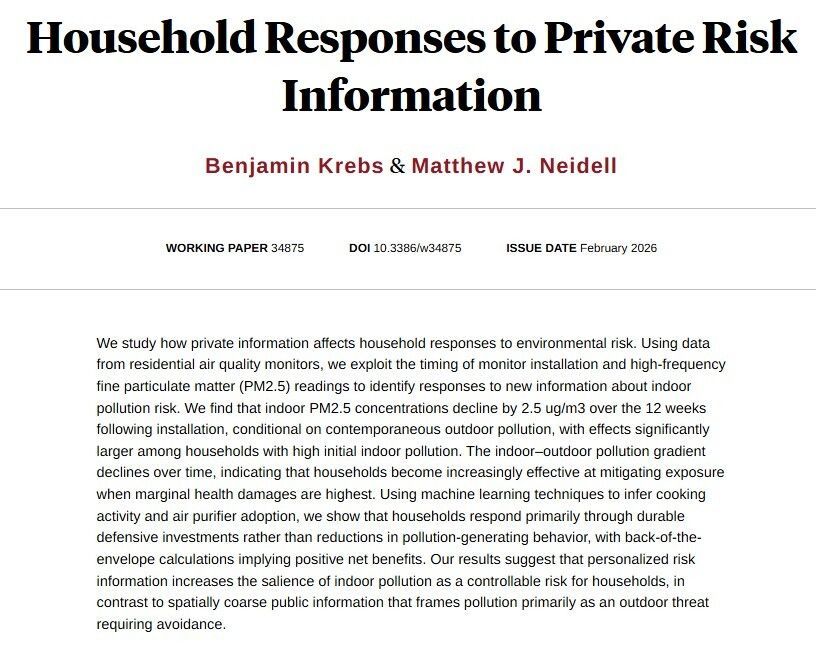 Household Responses to Private Risk Information

Benjamin Krebs & Matthew J. Neidell

WORKING PAPER 34875 DOI 10.3386/w34875 ISSUE DATE February 2026

We study how private information affects household responses to environmental risk. Using data from residential air quality monitors, we exploit the timing of monitor installation and high-frequency fine particulate matter (PM2.5) readings to identify responses to new information about indoor pollution risk. We find that indoor PM2.5 concentrations decline by 2.5 ug/m3 over the 12 weeks following installation, conditional on contemporaneous outdoor pollution, with effects significantly larger among households with high initial indoor pollution. The indoor–outdoor pollution gradient declines over time, indicating that households become increasingly effective at mitigating exposure when marginal health damages are highest. Using machine learning techniques to infer cooking activity and air purifier adoption, we show that households respond primarily through durable defensive investments rather than reductions in pollution-generating behavior, with back-of-the-envelope calculations implying positive net benefits. Our results suggest that personalized risk information increases the salience of indoor pollution as a controllable risk for households, in contrast to spatially coarse public information that frames pollution primarily as an outdoor threat requiring avoidance.